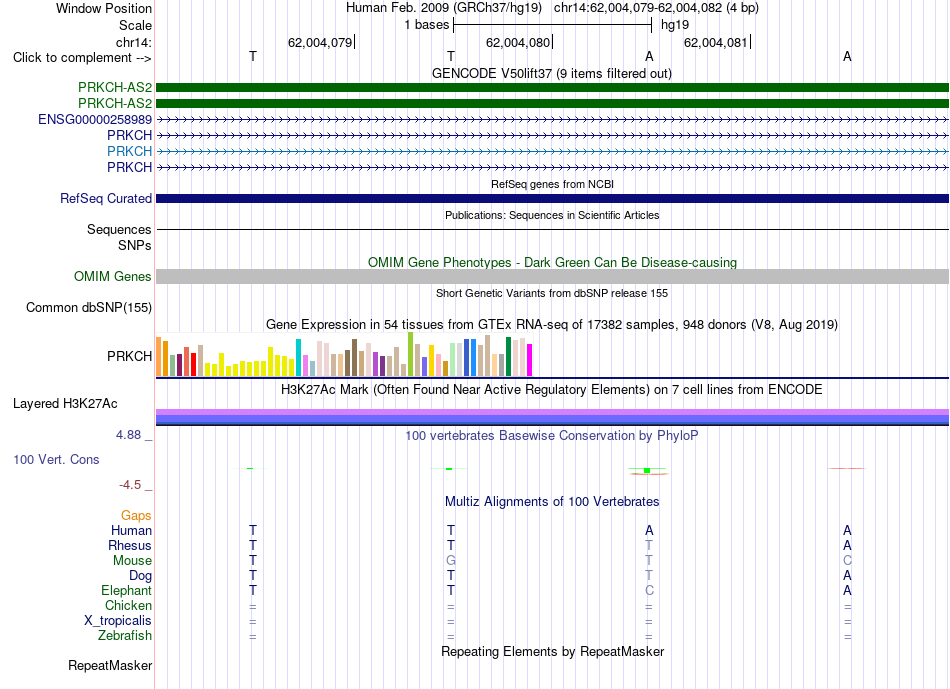 Window Position Human Feb. 2009 (GRCh37/hg19) chr14:62,004,079-62,004,082 (4 bp)
Scale 1 bases hg19
chr14: 62,004,079 62,004,080 62,004,081
Click to complement --> T T A A
GENCODE V50lift37 (9 items filtered out)
PRKCH-AS2
PRKCH-AS2
ENSG00000258989
PRKCH
PRKCH
PRKCH
RefSeq genes from NCBI
RefSeq Curated
Publications: Sequences in Scientific Articles
Sequences
SNPs
OMIM Gene Phenotypes - Dark Green Can Be Disease-causing
OMIM Genes
Short Genetic Variants from dbSNP release 155
Common dbSNP(155)
Gene Expression in 54 tissues from GTEx RNA-seq of 17382 samples, 948 donors (V8, Aug 2019)
PRKCH
H3K27Ac Mark (Often Found Near Active Regulatory Elements) on 7 cell lines from ENCODE
Layered H3K27Ac
4.88 _
100 vertebrates Basewise Conservation by PhyloP
100 Vert. Cons
-4.5 _
Multiz Alignments of 100 Vertebrates
Gaps
Human T T A A
Rhesus T T T A
Mouse T G T C
Dog T T T A
Elephant T T C A
Chicken = = = =
X_tropicalis = = = =
Zebrafish = = = =
Repeating Elements by RepeatMasker
RepeatMasker